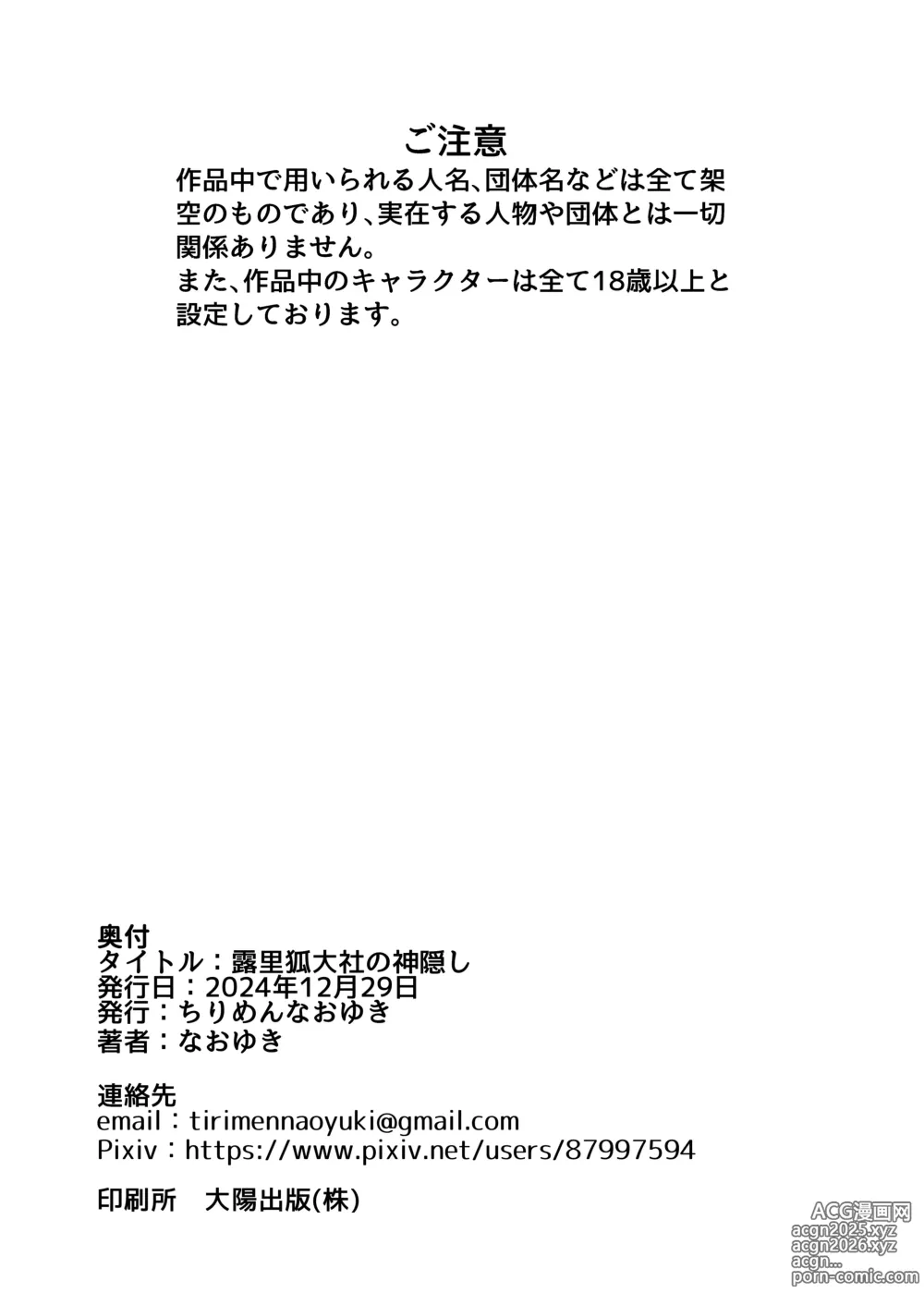 ご注意

作品中で用いられる人名、団体名などは全て架空のものであり、実在する人物や団体とは一切関係ありません。
また、作品中のキャラクターは全て18歳以上と設定しております。

奥付
タイトル：露里狐大社の神隠し
発行日：2024年12月29日
発行：ちりめんなおゆき
著者：なおゆき

連絡先
email：tirimennaoyuki@gmail.com
Pixiv：https://www.pixiv.net/users/87997594

印刷所　大陽出版(株)

ACG漫画网
acgn2025.xyz
acgn2026.xyz
acgn...
porn-comic.com